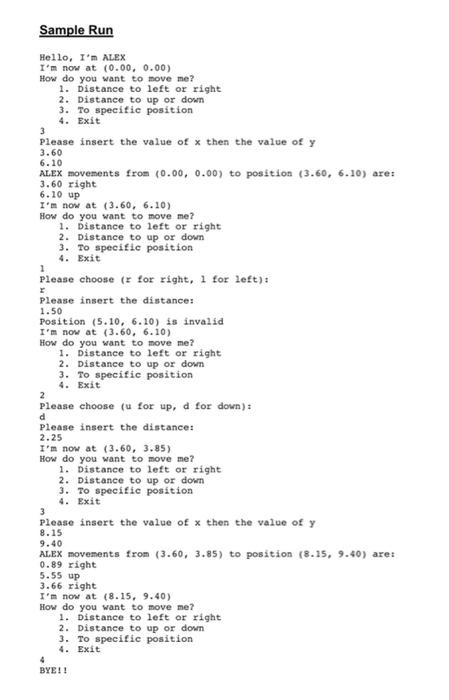 Sample Run

Hello, I'm ALEX
I'm now at (0.00, 0.00)
How do you want to move me?
1. Distance to left or right
2. Distance to up or down
3. To specific position
4. Exit
3
Please insert the value of x then the value of y
3.60
6.10
ALEX movements from (0.00, 0.00) to position (3.60, 6.10) are:
3.60 right
6.10 up
I'm now at (3.60, 6.10)
How do you want to move me?
1. Distance to left or right
2. Distance to up or down
3. To specific position
4. Exit
1
Please choose (r for right, l for left):
r
Please insert the distance:
1.50
Position (5.10, 6.10) is invalid
I'm now at (3.60, 6.10)
How do you want to move me?
1. Distance to left or right
2. Distance to up or down
3. To specific position
4. Exit
2
Please choose (u for up, d for down):
d
Please insert the distance:
2.25
I'm now at (3.60, 3.85)
How do you want to move me?
1. Distance to left or right
2. Distance to up or down
3. To specific position
4. Exit
3
Please insert the value of x then the value of y
8.15
9.40
ALEX movements from (3.60, 3.85) to position (8.15, 9.40) are:
0.89 right
5.55 up
3.66 right
I'm now at (8.15, 9.40)
How do you want to move me?
1. Distance to left or right
2. Distance to up or down
3. To specific position
4. Exit
4
BYE!!